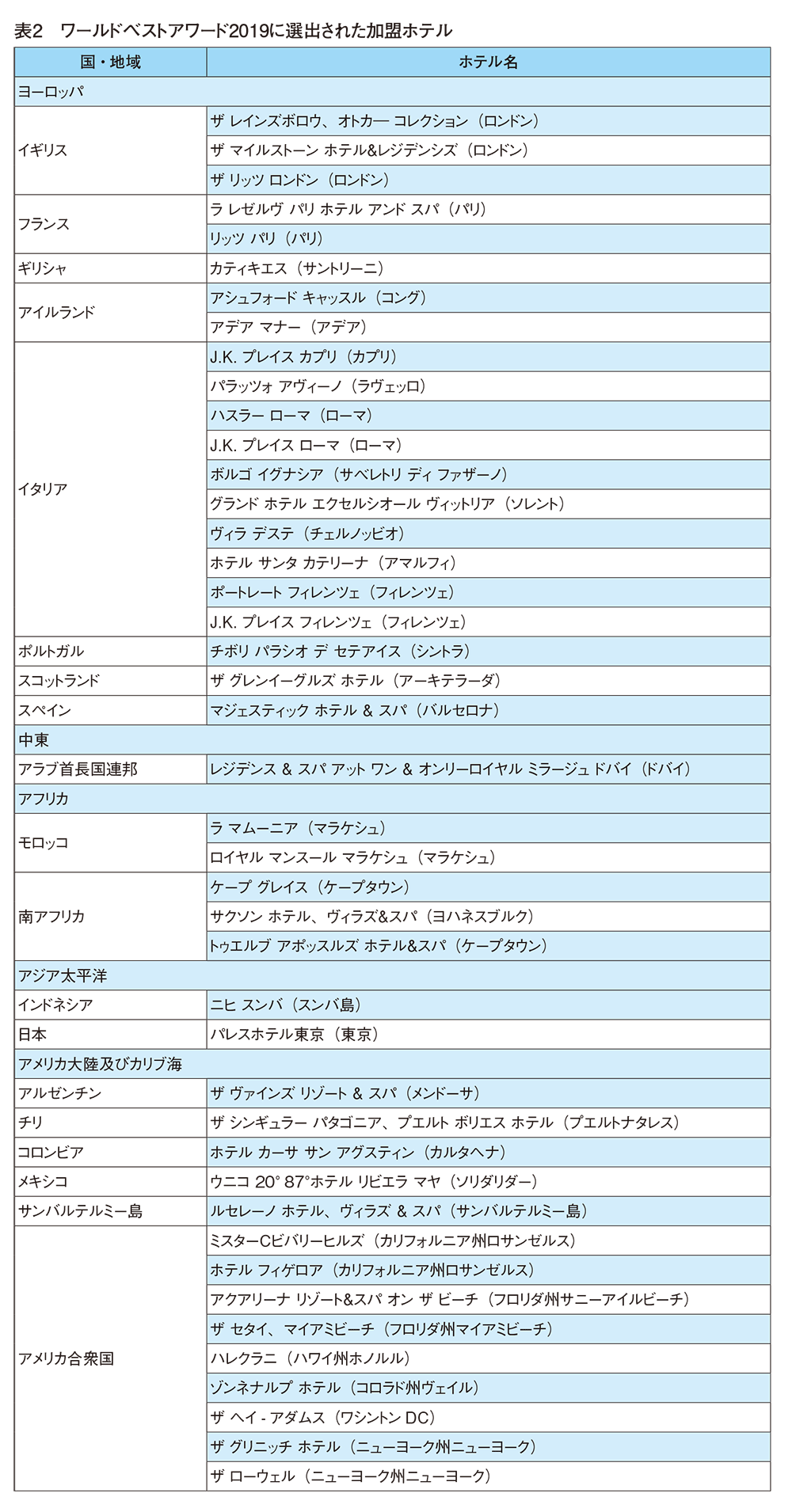 表2　ワールドベストアワード2019に選出された加盟ホテル

| 国・地域 | ホテル名 |
|---|---|
| ヨーロッパ | |
| イギリス | ザ レインズボロウ、オトカー コレクション（ロンドン） |
| | ザ マイルストーン ホテル&レジデンシズ（ロンドン） |
| | ザ リッツ ロンドン（ロンドン） |
| フランス | ラ レゼルヴ パリ ホテル アンド スパ（パリ） |
| | リッツ パリ（パリ） |
| ギリシャ | カティキエス（サントリーニ） |
| アイルランド | アシュフォード キャッスル（コング） |
| | アデア マナー（アデア） |
| イタリア | J.K. プレイス カプリ（カプリ） |
| | パラッツォ アヴィーノ（ラヴェッロ） |
| | ハスラー ローマ（ローマ） |
| | J.K. プレイス ローマ（ローマ） |
| | ボルゴ イグナシア（サベレトリ ディ ファザーノ） |
| | グランド ホテル エクセルシオール ヴィットリア（ソレント） |
| | ヴィラ デステ（チェルノッビオ） |
| | ホテル サンタ カテリーナ（アマルフィ） |
| | ポートレート フィレンツェ（フィレンツェ） |
| | J.K. プレイス フィレンツェ（フィレンツェ） |
| ポルトガル | チボリ パラシオ デ セテアイス（シントラ） |
| スコットランド | ザ グレンイーグルズ ホテル（アーキテラーダ） |
| スペイン | マジェスティック ホテル & スパ（バルセロナ） |
| 中東 | |
| アラブ首長国連邦 | レジデンス & スパ アット ワン & オンリーロイヤル ミラージュ ドバイ（ドバイ） |
| アフリカ | |
| モロッコ | ラ マムーニア（マラケシュ） |
| | ロイヤル マンスール マラケシュ（マラケシュ） |
| 南アフリカ | ケープ グレイス（ケープタウン） |
| | サクソン ホテル、ヴィラズ&スパ（ヨハネスブルク） |
| | トゥエルブ アポッスルズ ホテル&スパ（ケープタウン） |
| アジア太平洋 | |
| インドネシア | ニヒ スンバ（スンバ島） |
| 日本 | パレスホテル東京（東京） |
| アメリカ大陸及びカリブ海 | |
| アルゼンチン | ザ ヴァインズ リゾート & スパ（メンドーサ） |
| チリ | ザ シンギュラー パタゴニア、プエルト ボリエス ホテル（プエルトナタレス） |
| コロンビア | ホテル カーサ サン アグスティン（カルタヘナ） |
| メキシコ | ウニコ 20° 87°ホテル リビエラ マヤ（ソリダリダー） |
| サンバルテルミー島 | ルセレーノ ホテル、ヴィラズ & スパ（サンバルテルミー島） |
| アメリカ合衆国 | ミスターCビバリーヒルズ（カリフォルニア州ロサンゼルス） |
| | ホテル フィゲロア（カリフォルニア州ロサンゼルス） |
| | アクアリーナ リゾート&スパ オン ザ ビーチ（フロリダ州サニーアイルビーチ） |
| | ザ セタイ、マイアミビーチ（フロリダ州マイアミビーチ） |
| | ハレクラニ（ハワイ州ホノルル） |
| | ゾンネナルプ ホテル（コロラド州ヴェイル） |
| | ザ ヘイ - アダムス（ワシントン DC） |
| | ザ グリニッチ ホテル（ニューヨーク州ニューヨーク） |
| | ザ ローウェル（ニューヨーク州ニューヨーク） |